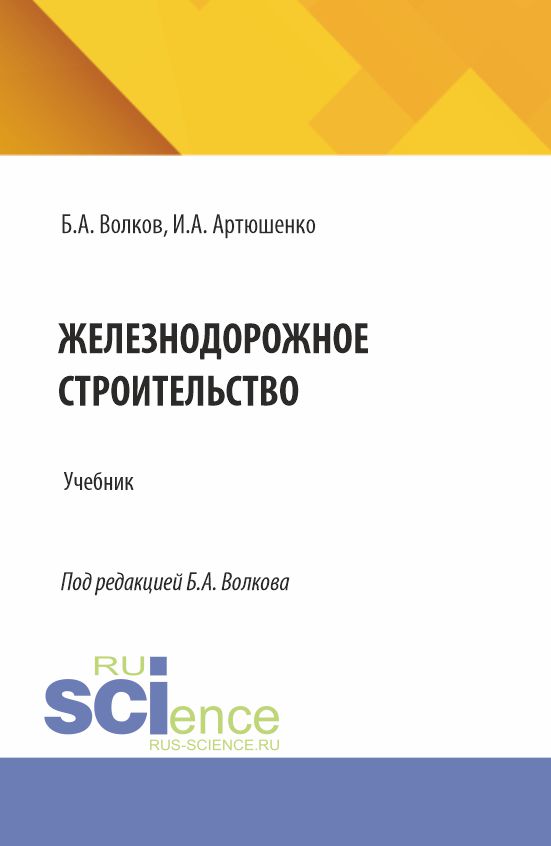 Б.А. Волков, И.А. Артюшенко

ЖЕЛЕЗНОДОРОЖНОЕ СТРОИТЕЛЬСТВО

Учебник

Под редакцией Б.А. Волкова

RU
SCIence
RUS-SCIENCE.RU